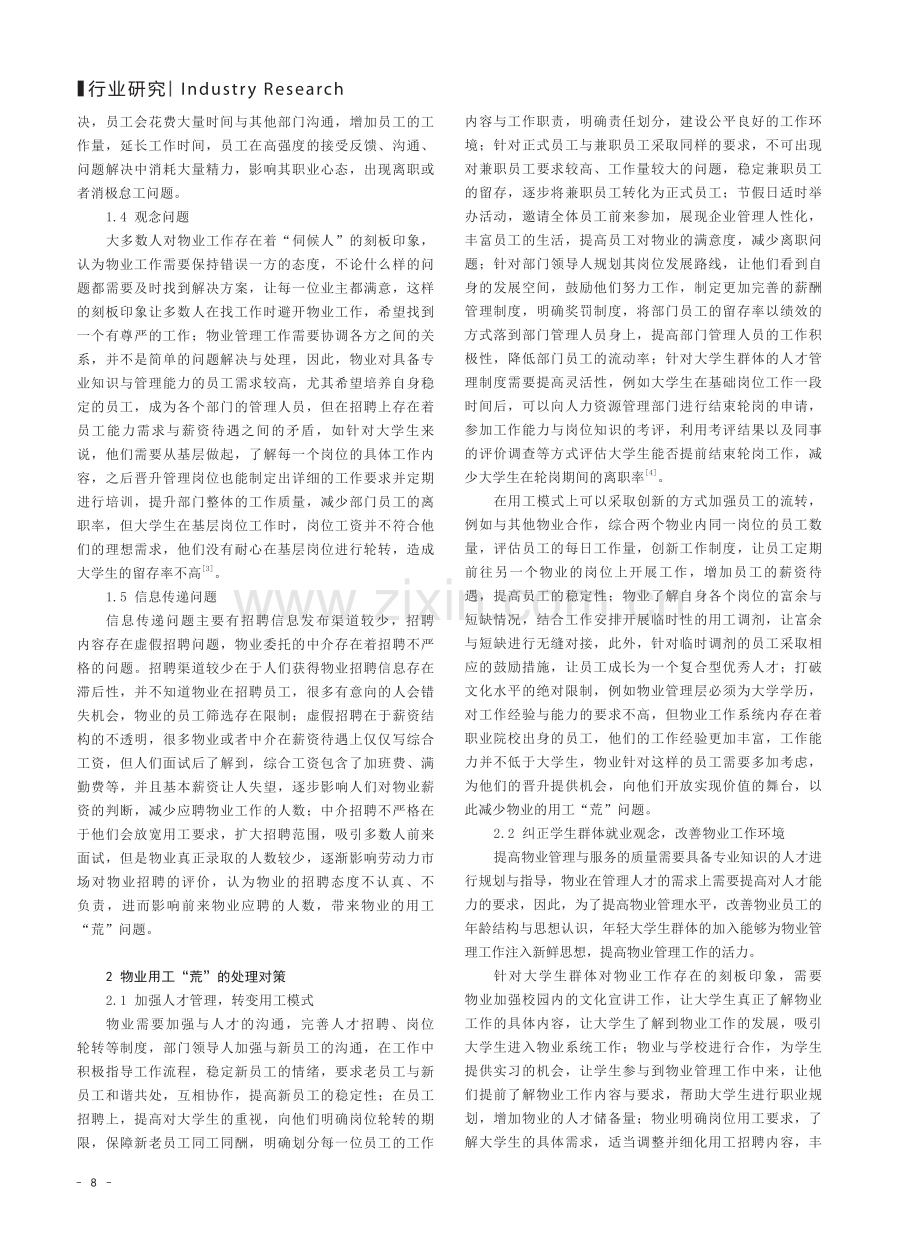 行业研究| Industry Research

决，员工会花费大量时间与其他部门沟通，增加员工的工作量，延长工作时间，员工在高强度的接受反馈、沟通、问题解决中消耗大量精力，影响其职业心态，出现离职或者消极怠工问题。

1.4 观念问题

大多数人对物业工作存在着“伺候人”的刻板印象，认为物业工作需要保持错误一方的态度，不论什么样的问题都需要及时找到解决方案，让每一位业主都满意，这样的刻板印象让多数人在找工作时避开物业工作，希望找到一个有尊严的工作；物业管理工作需要协调各方之间的关系，并不是简单的问题解决与处理，因此，物业对具备专业知识与管理能力的员工需求较高，尤其希望培养自身稳定的员工，成为各个部门的管理人员，但在招聘上存在着员工能力需求与薪资待遇之间的矛盾，如针对大学生来说，他们需要从基层做起，了解每一个岗位的具体工作内容，之后晋升管理岗位也能制定出详细的工作要求并定期进行培训，提升部门整体的工作质量，减少部门员工的离职率，但大学生在基层岗位工作时，岗位工资并不符合他们的理想需求，他们没有耐心在基层岗位进行轮转，造成大学生的留存率不高$^{[3]}$。

1.5 信息传递问题

信息传递问题主要有招聘信息发布渠道较少，招聘内容存在虚假招聘问题，物业委托的中介存在着招聘不严格的问题。招聘渠道较少在于人们获得物业招聘信息存在滞后性，并不知道物业在招聘员工，很多有意向的人会错失机会，物业的员工筛选存在限制；虚假招聘在于薪资结构的不透明，很多物业或者中介在薪资待遇上仅仅写综合工资，但人们面试后了解到，综合工资包含了加班费、满勤费等，并且基本薪资让人失望，逐步影响人们对物业薪资的判断，减少应聘物业工作的人数；中介招聘不严格在于他们会放宽用工要求，扩大招聘范围，吸引多数人前来面试，但是物业真正录取的人数较少，逐渐影响劳动力市场对物业招聘的评价，认为物业的招聘态度不认真、不负责，进而影响前来物业应聘的人数，带来物业的用工“荒”问题。

2 物业用工“荒”的处理对策

2.1 加强人才管理，转变用工模式

物业需要加强与人才的沟通，完善人才招聘、岗位轮转等制度，部门领导人加强与新员工的沟通，在工作中积极指导工作流程，稳定新员工的情绪，要求老员工与新员工和谐共处，互相协作，提高新员工的稳定性；在员工招聘上，提高对大学生的重视，向他们明确岗位轮转的期限，保障新老员工同工同酬，明确划分每一位员工的工作内容与工作职责，明确责任划分，建设公平良好的工作环境；针对正式员工与兼职员工采取同样的要求，不可出现对兼职员工要求较高、工作量较大的问题，稳定兼职员工的留存，逐步将兼职员工转化为正式员工；节假日适时举办活动，邀请全体员工前来参加，展现企业管理人性化，丰富员工的生活，提高员工对物业的满意度，减少离职问题；针对部门领导人规划其岗位发展路线，让他们看到自身的发展空间，鼓励他们努力工作，制定更加完善的薪酬管理制度，明确奖罚制度，将部门员工的留存率以绩效的方式落到部门管理人员身上，提高部门管理人员的工作积极性，降低部门员工的流动率；针对大学生群体的人才管理制度需要提高灵活性，例如大学生在基础岗位工作一段时间后，可以向人力资源管理部门进行结束轮岗的申请，参加工作能力与岗位知识的考评，利用考评结果以及同事的评价调查等方式评估大学生能否提前结束轮岗工作，减少大学生在轮岗期间的离职率$^{[4]}$。

在用工模式上可以采取创新的方式加强员工的流转，例如与其他物业合作，综合两个物业内同一岗位的员工数量，评估员工的每日工作量，创新工作制度，让员工定期前往另一个物业的岗位上开展工作，增加员工的薪资待遇，提高员工的稳定性；物业了解自身各个岗位的富余与短缺情况，结合工作安排开展临时性的用工调剂，让富余与短缺进行无缝对接，此外，针对临时调剂的员工采取相应的鼓励措施，让员工成长为一个复合型优秀人才；打破文化水平的绝对限制，例如物业管理层必须为大学学历，对工作经验与能力的要求不高，但物业工作系统内存在着职业院校出身的员工，他们的工作经验更加丰富，工作能力并不低于大学生，物业针对这样的员工需要多加考虑，为他们的晋升提供机会，向他们开放实现价值的舞台，以此减少物业的用工“荒”问题。

2.2 纠正学生群体就业观念，改善物业工作环境

提高物业管理与服务的质量需要具备专业知识的人才进行规划与指导，物业在管理人才的需求上需要提高对人才能力的要求，因此，为了提高物业管理水平，改善物业员工的年龄结构与思想认识，年轻大学生群体的加入能够为物业管理工作注入新鲜思想，提高物业管理工作的活力。

针对大学生群体对物业工作存在的刻板印象，需要物业加强校园内的文化宣讲工作，让大学生真正了解物业工作的具体内容，让大学生了解到物业工作的发展，吸引大学生进入物业系统工作；物业与学校进行合作，为学生提供实习的机会，让学生参与到物业管理工作中来，让他们提前了解物业工作内容与要求，帮助大学生进行职业规划，增加物业的人才储备量；物业明确岗位用工要求，了解大学生的具体需求，适当调整并细化用工招聘内容，丰

- 8 -

www.zixin.com.cn